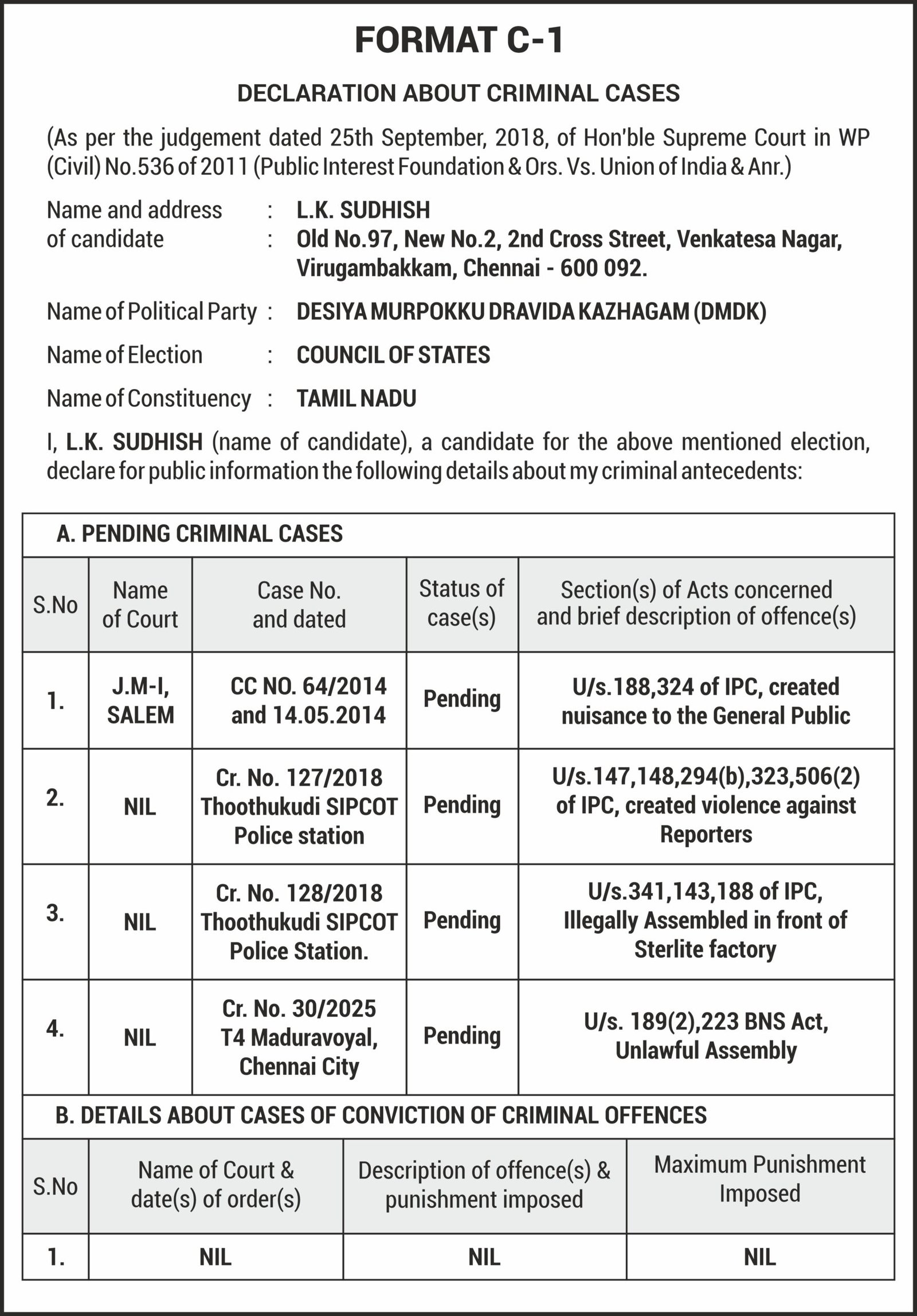 FORMAT C-1

DECLARATION ABOUT CRIMINAL CASES

(As per the judgement dated 25th September, 2018, of Hon'ble Supreme Court in WP (Civil) No.536 of 2011 (Public Interest Foundation & Ors. Vs. Union of India & Anr.)

Name and address of candidate : L.K. SUDHISH
: Old No.97, New No.2, 2nd Cross Street, Venkatesa Nagar, Virugambakkam, Chennai - 600 092.

Name of Political Party : DESIYA MURPOKKU DRAVIDA KAZHAGAM (DMDK)

Name of Election : COUNCIL OF STATES

Name of Constituency : TAMIL NADU

I, L.K. SUDHISH (name of candidate), a candidate for the above mentioned election, declare for public information the following details about my criminal antecedents:

A. PENDING CRIMINAL CASES

| S.No | Name of Court | Case No. and dated | Status of case(s) | Section(s) of Acts concerned and brief description of offence(s) |
|---|---|---|---|---|
| 1. | J.M-I, SALEM | CC NO. 64/2014 and 14.05.2014 | Pending | U/s.188,324 of IPC, created nuisance to the General Public |
| 2. | NIL | Cr. No. 127/2018 Thoothukudi SIPCOT Police station | Pending | U/s.147,148,294(b),323,506(2) of IPC, created violence against Reporters |
| 3. | NIL | Cr. No. 128/2018 Thoothukudi SIPCOT Police Station. | Pending | U/s.341,143,188 of IPC, Illegally Assembled in front of Sterlite factory |
| 4. | NIL | Cr. No. 30/2025 T4 Maduravoyal, Chennai City | Pending | U/s. 189(2),223 BNS Act, Unlawful Assembly |

B. DETAILS ABOUT CASES OF CONVICTION OF CRIMINAL OFFENCES

| S.No | Name of Court & date(s) of order(s) | Description of offence(s) & punishment imposed | Maximum Punishment Imposed |
|---|---|---|---|
| 1. | NIL | NIL | NIL |